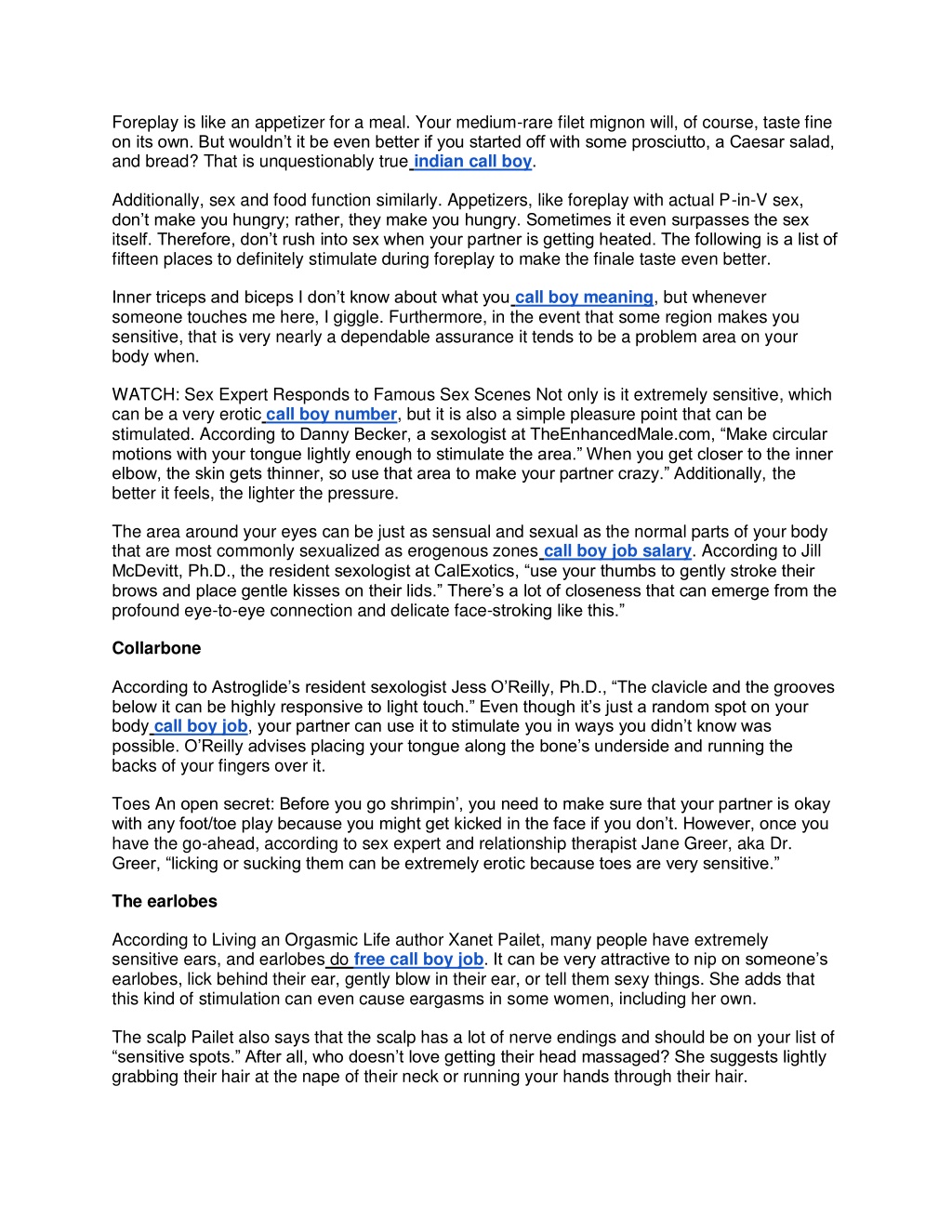 Foreplay is like an appetizer for a meal. Your medium-rare filet mignon will, of course, taste fine on its own. But wouldn't it be even better if you started off with some prosciutto, a Caesar salad, and bread? That is unquestionably true indian call boy.

Additionally, sex and food function similarly. Appetizers, like foreplay with actual P-in-V sex, don't make you hungry; rather, they make you hungry. Sometimes it even surpasses the sex itself. Therefore, don't rush into sex when your partner is getting heated. The following is a list of fifteen places to definitely stimulate during foreplay to make the finale taste even better.

Inner triceps and biceps I don't know about what you call boy meaning, but whenever someone touches me here, I giggle. Furthermore, in the event that some region makes you sensitive, that is very nearly a dependable assurance it tends to be a problem area on your body when.

WATCH: Sex Expert Responds to Famous Sex Scenes Not only is it extremely sensitive, which can be a very erotic call boy number, but it is also a simple pleasure point that can be stimulated. According to Danny Becker, a sexologist at TheEnhancedMale.com, "Make circular motions with your tongue lightly enough to stimulate the area." When you get closer to the inner elbow, the skin gets thinner, so use that area to make your partner crazy." Additionally, the better it feels, the lighter the pressure.

The area around your eyes can be just as sensual and sexual as the normal parts of your body that are most commonly sexualized as erogenous zones call boy job salary. According to Jill McDevitt, Ph.D., the resident sexologist at CalExotics, "use your thumbs to gently stroke their brows and place gentle kisses on their lids." There's a lot of closeness that can emerge from the profound eye-to-eye connection and delicate face-stroking like this."

Collarbone

According to Astroglide's resident sexologist Jess O'Reilly, Ph.D., "The clavicle and the grooves below it can be highly responsive to light touch." Even though it's just a random spot on your body call boy job, your partner can use it to stimulate you in ways you didn't know was possible. O'Reilly advises placing your tongue along the bone's underside and running the backs of your fingers over it.

Toes An open secret: Before you go shrimpin', you need to make sure that your partner is okay with any foot/toe play because you might get kicked in the face if you don't. However, once you have the go-ahead, according to sex expert and relationship therapist Jane Greer, aka Dr. Greer, "licking or sucking them can be extremely erotic because toes are very sensitive."

The earlobes

According to Living an Orgasmic Life author Xanet Pailet, many people have extremely sensitive ears, and earlobes do free call boy job. It can be very attractive to nip on someone's earlobes, lick behind their ear, gently blow in their ear, or tell them sexy things. She adds that this kind of stimulation can even cause eargasms in some women, including her own.

The scalp Pailet also says that the scalp has a lot of nerve endings and should be on your list of "sensitive spots." After all, who doesn't love getting their head massaged? She suggests lightly grabbing their hair at the nape of their neck or running your hands through their hair.